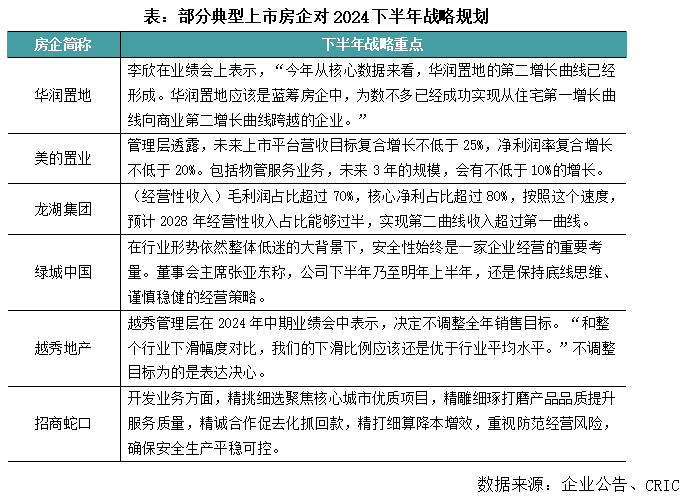 表：部分典型上市房企对 2024 下半年战略规划

| 房企简称 | 下半年战略重点 |
|---|---|
| 华润置地 | 李欣在业绩会上表示，“今年从核心数据来看，华润置地的第二增长曲线已经形成。华润置地应该是蓝筹房企中，为数不多已经成功实现从住宅第一增长曲线向商业第二增长曲线跨越的企业。” |
| 美的置业 | 管理层透露，未来上市平台营收目标复合增长不低于 25%，净利润率复合增长不低于 20%。包括物管服务业务，未来 3 年的规模，会有不低于 10%的增长。 |
| 龙湖集团 | （经营性收入）毛利润占比超过 70%，核心净利占比超过 80%，按照这个速度，预计 2028 年经营性收入占比能够过半，实现第二曲线收入超过第一曲线。 |
| 绿城中国 | 在行业形势依然整体低迷的大背景下，安全性始终是一家企业经营的重要考量。董事会主席张亚东称，公司下半年乃至明年上半年，还是保持底线思维、谨慎稳健的经营策略。 |
| 越秀地产 | 越秀管理层在 2024 年中期业绩会中表示，决定不调整全年销售目标。“和整个行业下滑幅度对比，我们的下滑比例应该还是优于行业平均水平。”不调整目标为的是表达决心。 |
| 招商蛇口 | 开发业务方面，精挑细选聚焦核心城市优质项目，精雕细琢打磨产品品质提升服务质量，精诚合作促去化抓回款，精打细算降本增效，重视防范经营风险，确保安全生产平稳可控。 |

数据来源：企业公告、CRIC